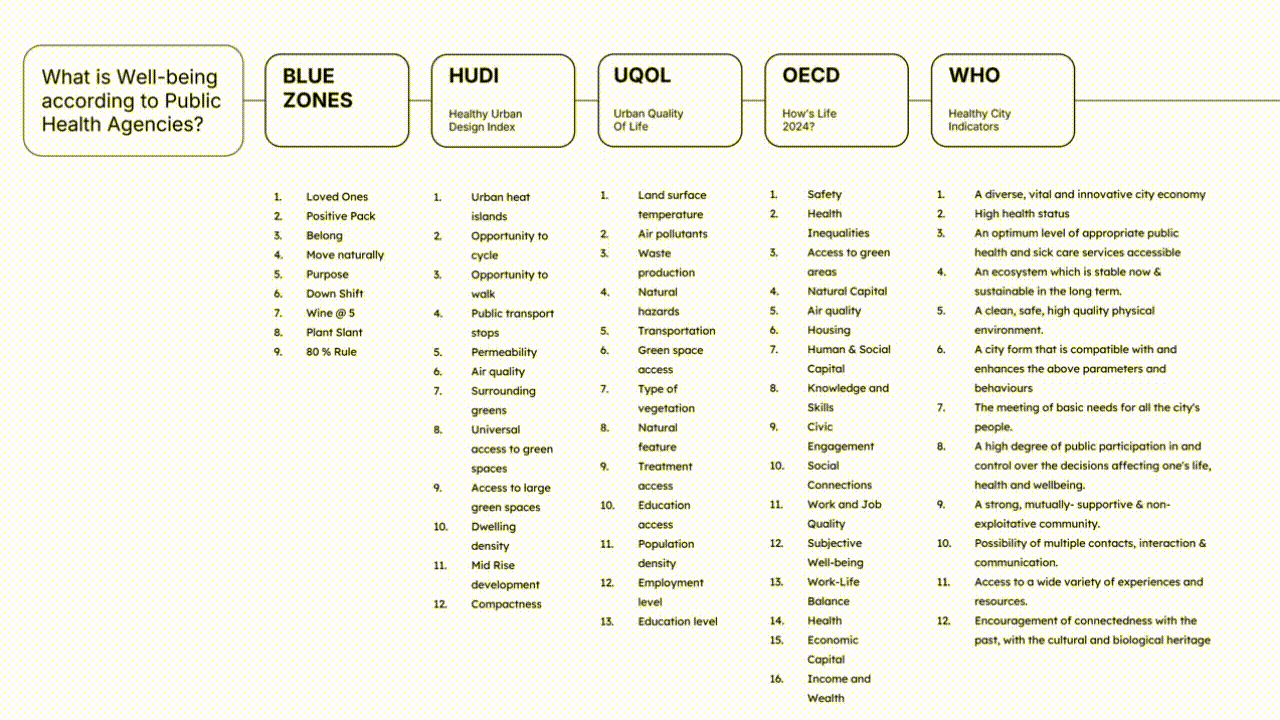 What is Well-being according to Public Health Agencies?

BLUE ZONES

1. Loved Ones
2. Positive Pack
3. Belong
4. Move naturally
5. Purpose
6. Down Shift
7. Wine @ 5
8. Plant Slant
9. 80 % Rule

HUDI

Healthy Urban Design Index

1. Urban heat islands
2. Opportunity to cycle
3. Opportunity to walk
4. Public transport stops
5. Permeability
6. Air quality
7. Surrounding greens
8. Universal access to green spaces
9. Access to large green spaces
10. Dwelling density
11. Mid Rise development
12. Compactness

UQOL

Urban Quality Of Life

1. Land surface temperature
2. Air pollutants
3. Waste production
4. Natural hazards
5. Transportation
6. Green space access
7. Type of vegetation
8. Natural feature
9. Treatment access
10. Education access
11. Population density
12. Employment level
13. Education level

OECD

How's Life 2024?

1. Safety
2. Health Inequalities
3. Access to green areas
4. Natural Capital
5. Air quality
6. Housing
7. Human & Social Capital
8. Knowledge and Skills
9. Civic Engagement
10. Social Connections
11. Work and Job Quality
12. Subjective Well-being
13. Work-Life Balance
14. Health
15. Economic Capital
16. Income and Wealth

WHO

Healthy City Indicators

1. A diverse, vital and innovative city economy
2. High health status
3. An optimum level of appropriate public health and sick care services accessible
4. An ecosystem which is stable now & sustainable in the long term.
5. A clean, safe, high quality physical environment.
6. A city form that is compatible with and enhances the above parameters and behaviours
7. The meeting of basic needs for all the city's people.
8. A high degree of public participation in and control over the decisions affecting one's life, health and wellbeing.
9. A strong, mutually- supportive & non-exploitative community.
10. Possibility of multiple contacts, interaction & communication.
11. Access to a wide variety of experiences and resources.
12. Encouragement of connectedness with the past, with the cultural and biological heritage